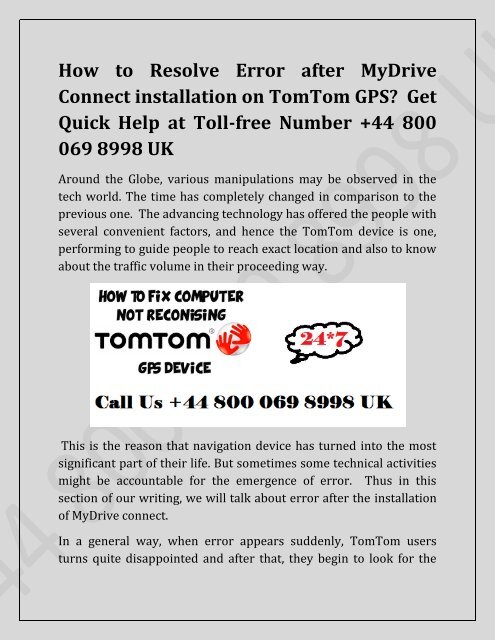 How to Resolve Error after MyDrive Connect installation on TomTom GPS? Get Quick Help at Toll-free Number +44 800 069 8998 UK

Around the Globe, various manipulations may be observed in the tech world. The time has completely changed in comparison to the previous one. The advancing technology has offered the people with several convenient factors, and hence the TomTom device is one, performing to guide people to reach exact location and also to know about the traffic volume in their proceeding way.

HOW TO FIX COMPUTER NOT RECONISING

TOMTOM

GPS DEVICE

24*7

Call Us +44 800 069 8998 UK

This is the reason that navigation device has turned into the most significant part of their life. But sometimes some technical activities might be accountable for the emergence of error. Thus in this section of our writing, we will talk about error after the installation of MyDrive connect.

In a general way, when error appears suddenly, TomTom users turns quite disappointed and after that, they begin to look for the